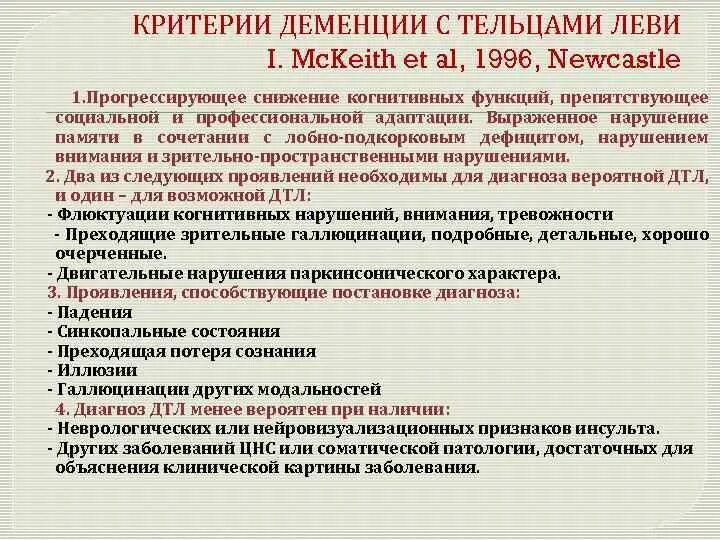 КРИТЕРИИ ДЕМЕНЦИИ С ТЕЛЬЦАМИ ЛЕВИ
I. McKeith et al, 1996, Newcastle

1.Прогрессирующее снижение когнитивных функций, препятствующее социальной и профессиональной адаптации. Выраженное нарушение памяти в сочетании с лобно-подкорковым дефицитом, нарушением внимания и зрительно-пространственными нарушениями.

2. Два из следующих проявлений необходимы для диагноза вероятной ДТЛ, и один – для возможной ДТЛ:
- Флюктуации когнитивных нарушений, внимания, тревожности
- Преходящие зрительные галлюцинации, подробные, детальные, хорошо очерченные.
- Двигательные нарушения паркинсонического характера.

3. Проявления, способствующие постановке диагноза:
- Падения
- Синкопальные состояния
- Преходящая потеря сознания
- Иллюзии
- Галлюцинации других модальностей

4. Диагноз ДТЛ менее вероятен при наличии:
- Неврологических или нейровизуализационных признаков инсульта.
- Других заболеваний ЦНС или соматической патологии, достаточных для объяснения клинической картины заболевания.